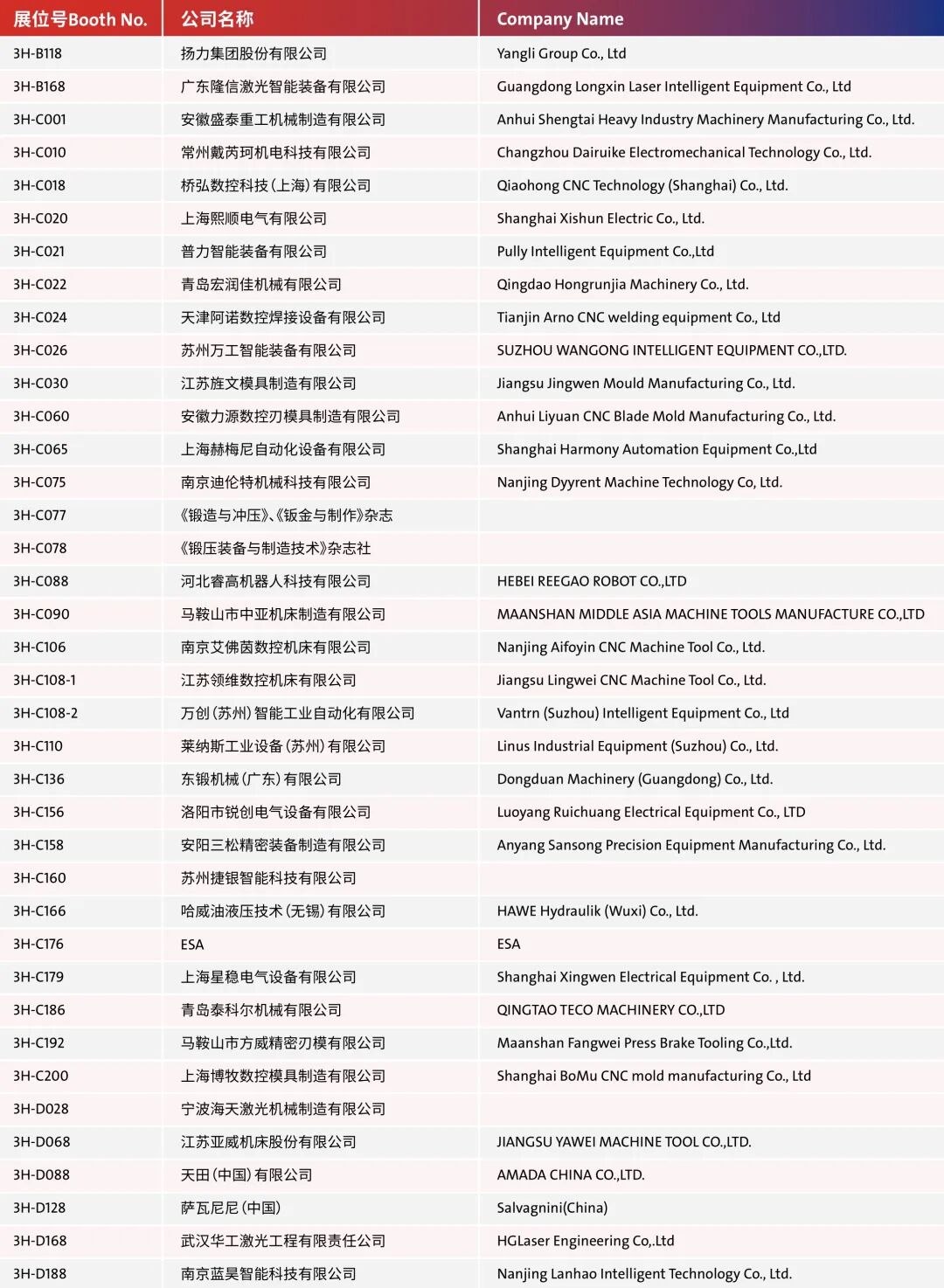 | 展位号Booth No. | 公司名称 | Company Name |
|---|---|---|
| 3H-B118 | 扬力集团股份有限公司 | Yangli Group Co., Ltd |
| 3H-B168 | 广东隆信激光智能装备有限公司 | Guangdong Longxin Laser Intelligent Equipment Co., Ltd |
| 3H-C001 | 安徽盛泰重工机械制造有限公司 | Anhui Shengtai Heavy Industry Machinery Manufacturing Co., Ltd. |
| 3H-C010 | 常州戴芮珂机电科技有限公司 | Changzhou Dairuike Electromechanical Technology Co., Ltd. |
| 3H-C018 | 桥弘数控科技（上海）有限公司 | Qiaohong CNC Technology (Shanghai) Co., Ltd. |
| 3H-C020 | 上海熙顺电气有限公司 | Shanghai Xishun Electric Co., Ltd. |
| 3H-C021 | 普力智能装备有限公司 | Pully Intelligent Equipment Co.,Ltd |
| 3H-C022 | 青岛宏润佳机械有限公司 | Qingdao Hongrunjia Machinery Co., Ltd. |
| 3H-C024 | 天津阿诺数控焊接设备有限公司 | Tianjin Arno CNC welding equipment Co., Ltd |
| 3H-C026 | 苏州万工智能装备有限公司 | SUZHOU WANGONG INTELLIGENT EQUIPMENT CO.,LTD. |
| 3H-C030 | 江苏旌文模具制造有限公司 | Jiangsu Jingwen Mould Manufacturing Co., Ltd. |
| 3H-C060 | 安徽力源数控刃模具制造有限公司 | Anhui Liyuan CNC Blade Mold Manufacturing Co., Ltd. |
| 3H-C065 | 上海赫梅尼自动化设备有限公司 | Shanghai Harmony Automation Equipment Co.,Ltd |
| 3H-C075 | 南京迪伦特机械科技有限公司 | Nanjing Dyyrent Machine Technology Co, Ltd. |
| 3H-C077 | 《锻造与冲压》、《钣金与制作》杂志 | |
| 3H-C078 | 《锻压装备与制造技术》杂志社 | |
| 3H-C088 | 河北睿高机器人科技有限公司 | HEBEI REEGAO ROBOT CO.,LTD |
| 3H-C090 | 马鞍山市中亚机床制造有限公司 | MAANSHAN MIDDLE ASIA MACHINE TOOLS MANUFACTURE CO.,LTD |
| 3H-C106 | 南京艾佛茵数控机床有限公司 | Nanjing Aifoyin CNC Machine Tool Co., Ltd. |
| 3H-C108-1 | 江苏领维数控机床有限公司 | Jiangsu Lingwei CNC Machine Tool Co., Ltd. |
| 3H-C108-2 | 万创（苏州）智能工业自动化有限公司 | Vantrn (Suzhou) Intelligent Equipment Co., Ltd |
| 3H-C110 | 莱纳斯工业设备（苏州）有限公司 | Linus Industrial Equipment (Suzhou) Co., Ltd. |
| 3H-C136 | 东锻机械（广东）有限公司 | Dongduan Machinery (Guangdong) Co., Ltd. |
| 3H-C156 | 洛阳市锐创电气设备有限公司 | Luoyang Ruichuang Electrical Equipment Co., LTD |
| 3H-C158 | 安阳三松精密装备制造有限公司 | Anyang Sansong Precision Equipment Manufacturing Co., Ltd. |
| 3H-C160 | 苏州捷银智能科技有限公司 | |
| 3H-C166 | 哈威油液压技术（无锡）有限公司 | HAWE Hydraulik (Wuxi) Co., Ltd. |
| 3H-C176 | ESA | ESA |
| 3H-C179 | 上海星稳电气设备有限公司 | Shanghai Xingwen Electrical Equipment Co. , Ltd. |
| 3H-C186 | 青岛泰科尔机械有限公司 | QINGTAO TECO MACHINERY CO.,LTD |
| 3H-C192 | 马鞍山市方威精密刃模有限公司 | Maanshan Fangwei Press Brake Tooling Co.,Ltd. |
| 3H-C200 | 上海博牧数控模具制造有限公司 | Shanghai BoMu CNC mold manufacturing Co., Ltd |
| 3H-D028 | 宁波海天激光机械制造有限公司 | |
| 3H-D068 | 江苏亚威机床股份有限公司 | JIANGSU YAWEI MACHINE TOOL CO.,LTD. |
| 3H-D088 | 天田（中国）有限公司 | AMADA CHINA CO.,LTD. |
| 3H-D128 | 萨瓦尼尼（中国） | Salvagnini(China) |
| 3H-D168 | 武汉华工激光工程有限责任公司 | HGLaser Engineering Co,.Ltd |
| 3H-D188 | 南京蓝昊智能科技有限公司 | Nanjing Lanhao Intelligent Technology Co., Ltd. |